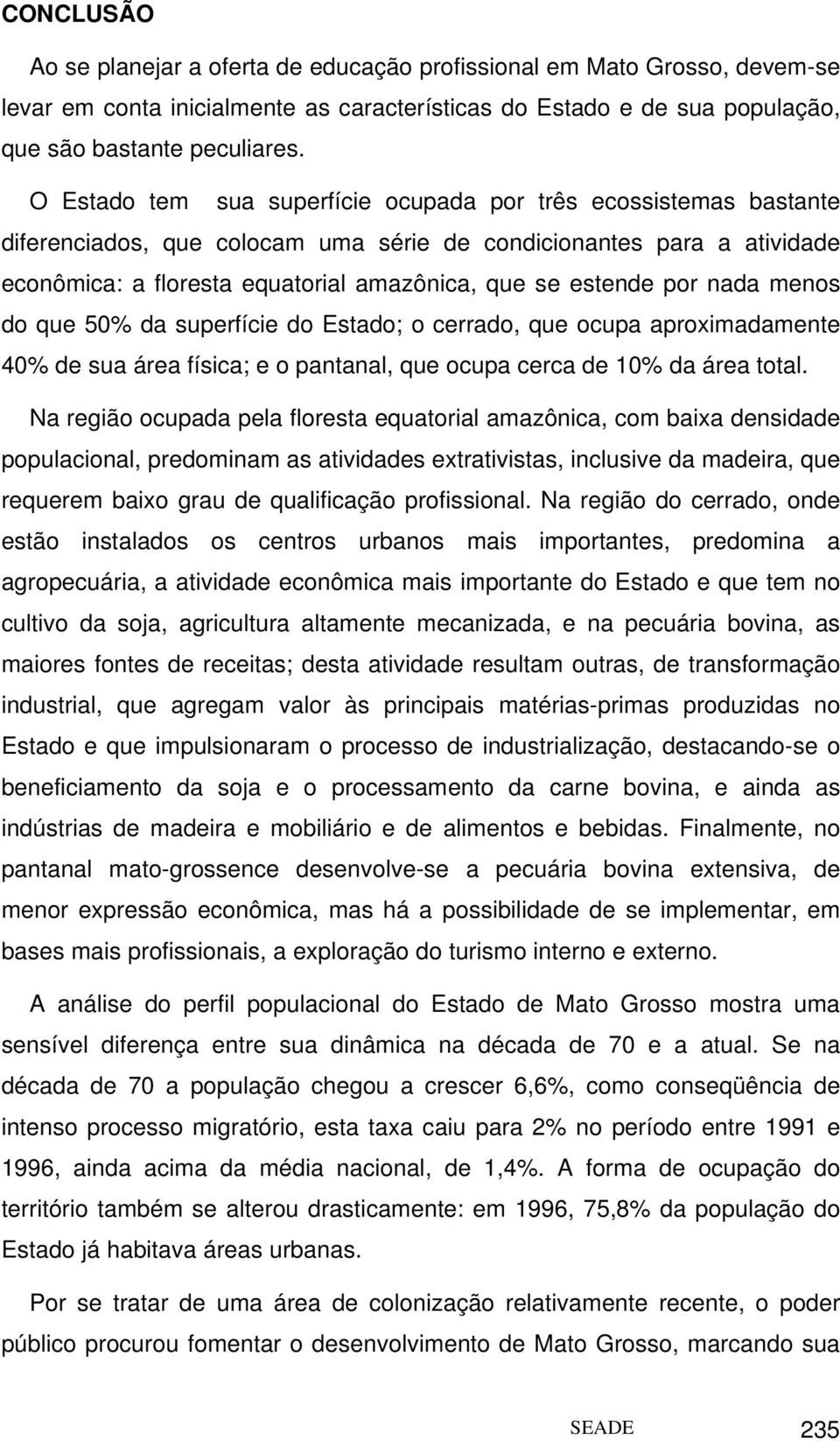 CONCLUSÃO

Ao se planejar a oferta de educação profissional em Mato Grosso, devem-se levar em conta inicialmente as características do Estado e de sua população, que são bastante peculiares.

O Estado tem sua superfície ocupada por três ecossistemas bastante diferenciados, que colocam uma série de condicionantes para a atividade econômica: a floresta equatorial amazônica, que se estende por nada menos do que 50% da superfície do Estado; o cerrado, que ocupa aproximadamente 40% de sua área física; e o pantanal, que ocupa cerca de 10% da área total.

Na região ocupada pela floresta equatorial amazônica, com baixa densidade populacional, predominam as atividades extrativistas, inclusive da madeira, que requerem baixo grau de qualificação profissional. Na região do cerrado, onde estão instalados os centros urbanos mais importantes, predomina a agropecuária, a atividade econômica mais importante do Estado e que tem no cultivo da soja, agricultura altamente mecanizada, e na pecuária bovina, as maiores fontes de receitas; desta atividade resultam outras, de transformação industrial, que agregam valor às principais matérias-primas produzidas no Estado e que impulsionaram o processo de industrialização, destacando-se o beneficiamento da soja e o processamento da carne bovina, e ainda as indústrias de madeira e mobiliário e de alimentos e bebidas. Finalmente, no pantanal mato-grossence desenvolve-se a pecuária bovina extensiva, de menor expressão econômica, mas há a possibilidade de se implementar, em bases mais profissionais, a exploração do turismo interno e externo.

A análise do perfil populacional do Estado de Mato Grosso mostra uma sensível diferença entre sua dinâmica na década de 70 e a atual. Se na década de 70 a população chegou a crescer 6,6%, como conseqüência de intenso processo migratório, esta taxa caiu para 2% no período entre 1991 e 1996, ainda acima da média nacional, de 1,4%. A forma de ocupação do território também se alterou drasticamente: em 1996, 75,8% da população do Estado já habitava áreas urbanas.

Por se tratar de uma área de colonização relativamente recente, o poder público procurou fomentar o desenvolvimento de Mato Grosso, marcando sua

SEADE 235